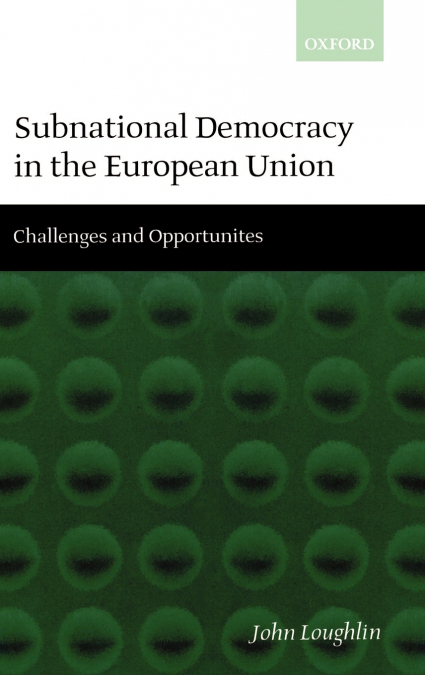 OXFORD

Subnational Democracy in the European Union

Challenges and Opportunites

John Loughlin